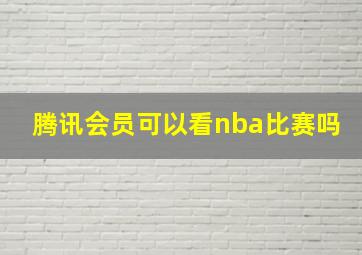 腾讯会员可以看nba比赛吗